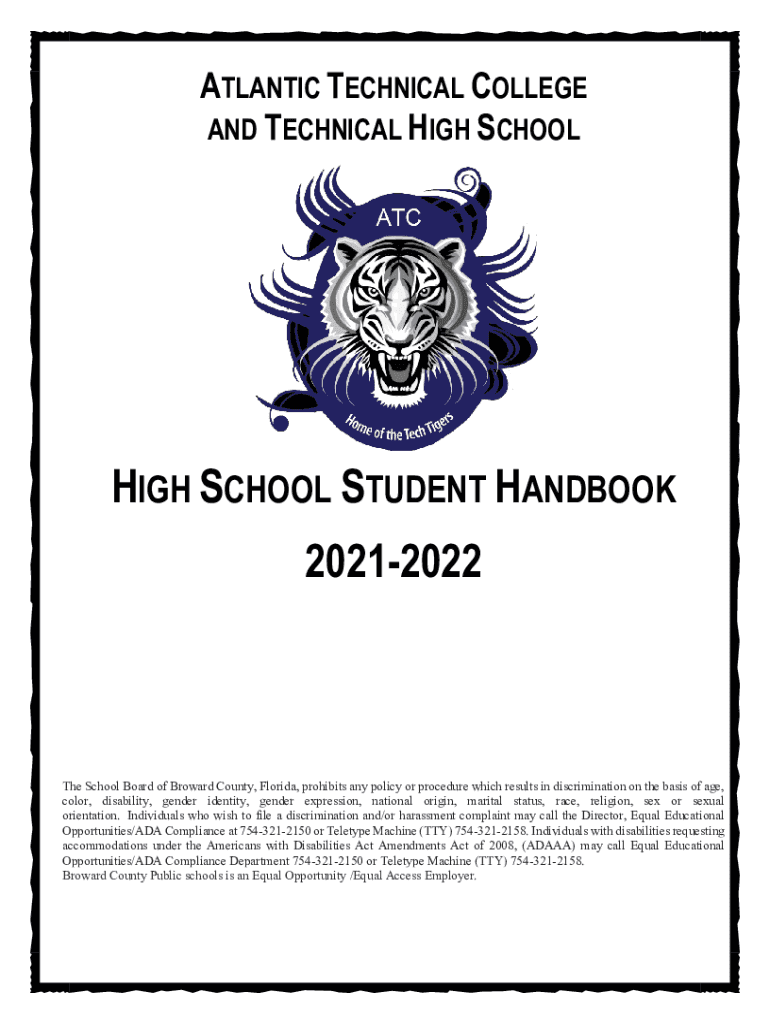 ATLANTIC TECHNICAL COLLEGE
AND TECHNICAL HIGH SCHOOL

ATC

Home of the Tech Tigers

HIGH SCHOOL STUDENT HANDBOOK

2021-2022

The School Board of Broward County, Florida, prohibits any policy or procedure which results in discrimination on the basis of age, color, disability, gender identity, gender expression, national origin, marital status, race, religion, sex or sexual orientation. Individuals who wish to file a discrimination and/or harassment complaint may call the Director, Equal Educational Opportunities/ADA Compliance at 754-321-2150 or Teletype Machine (TTY) 754-321-2158. Individuals with disabilities requesting accommodations under the Americans with Disabilities Act Amendments Act of 2008, (ADAAA) may call Equal Educational Opportunities/ADA Compliance Department 754-321-2150 or Teletype Machine (TTY) 754-321-2158.
Broward County Public schools is an Equal Opportunity /Equal Access Employer.